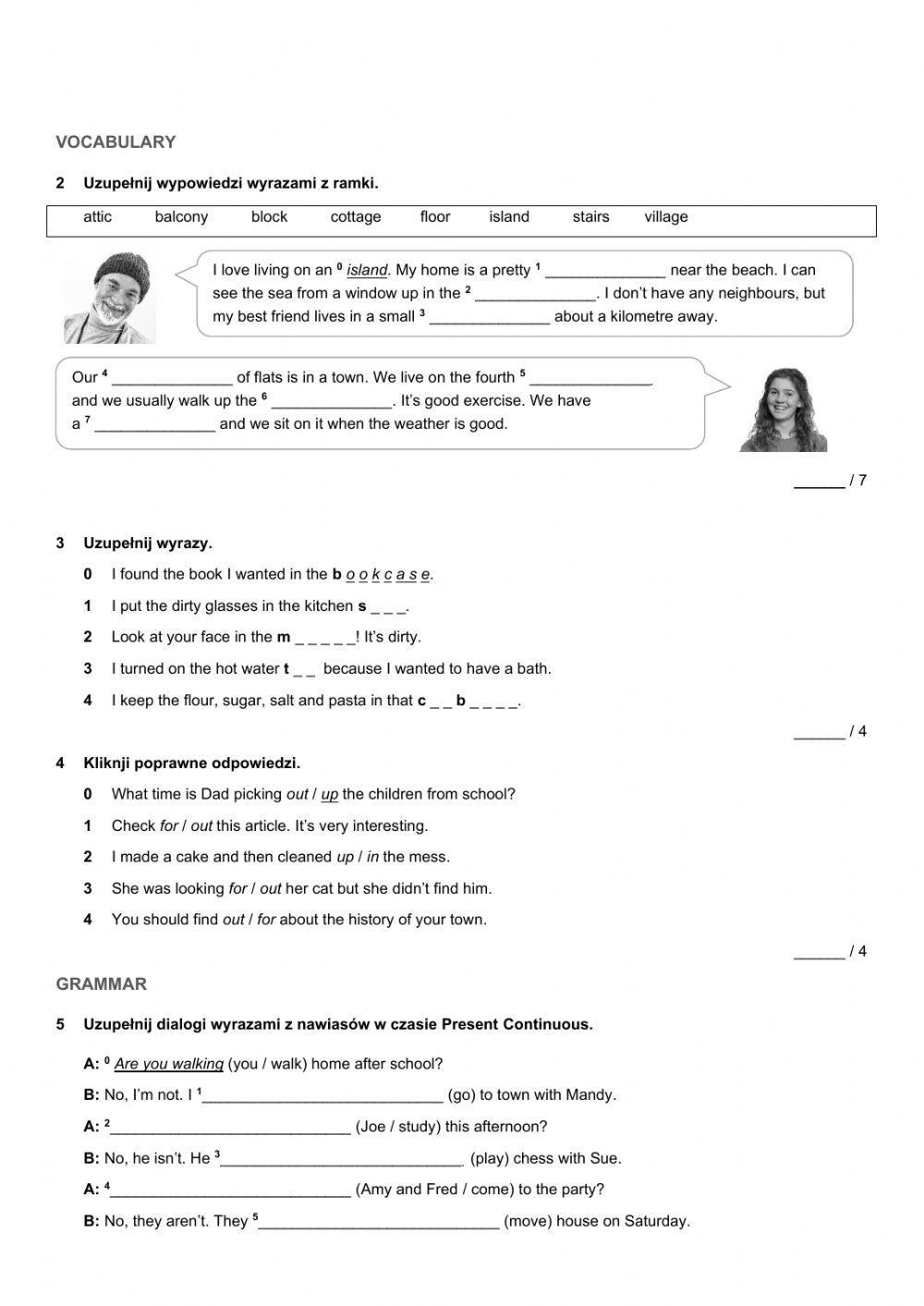 VOCABULARY

2 Uzupełnij wypowiedzi wyrazami z ramki.

attic balcony block cottage floor island stairs village

I love living on an $^0$ island. My home is a pretty $^1$ ______________ near the beach. I can see the sea from a window up in the $^2$ ______________. I don't have any neighbours, but my best friend lives in a small $^3$ ______________ about a kilometre away.

Our $^4$ ______________ of flats is in a town. We live on the fourth $^5$ ______________ and we usually walk up the $^6$ ______________. It's good exercise. We have a $^7$ ______________ and we sit on it when the weather is good.

______ / 7

3 Uzupełnij wyrazy.

0 I found the book I wanted in the b o o k c a s e.

1 I put the dirty glasses in the kitchen s _ _ _.

2 Look at your face in the m _ _ _ _ _! It's dirty.

3 I turned on the hot water t _ _ because I wanted to have a bath.

4 I keep the flour, sugar, salt and pasta in that c _ _ b _ _ _ _.

______ / 4

4 Kliknji poprawne odpowiedzi.

0 What time is Dad picking out / up the children from school?

1 Check for / out this article. It's very interesting.

2 I made a cake and then cleaned up / in the mess.

3 She was looking for / out her cat but she didn't find him.

4 You should find out / for about the history of your town.

______ / 4

GRAMMAR

5 Uzupełnij dialogi wyrazami z nawiasów w czasie Present Continuous.

A: $^0$ Are you walking (you / walk) home after school?

B: No, I'm not. I $^1$____________________________ (go) to town with Mandy.

A: $^2$____________________________ (Joe / study) this afternoon?

B: No, he isn't. He $^3$____________________________. (play) chess with Sue.

A: $^4$____________________________ (Amy and Fred / come) to the party?

B: No, they aren't. They $^5$____________________________ (move) house on Saturday.